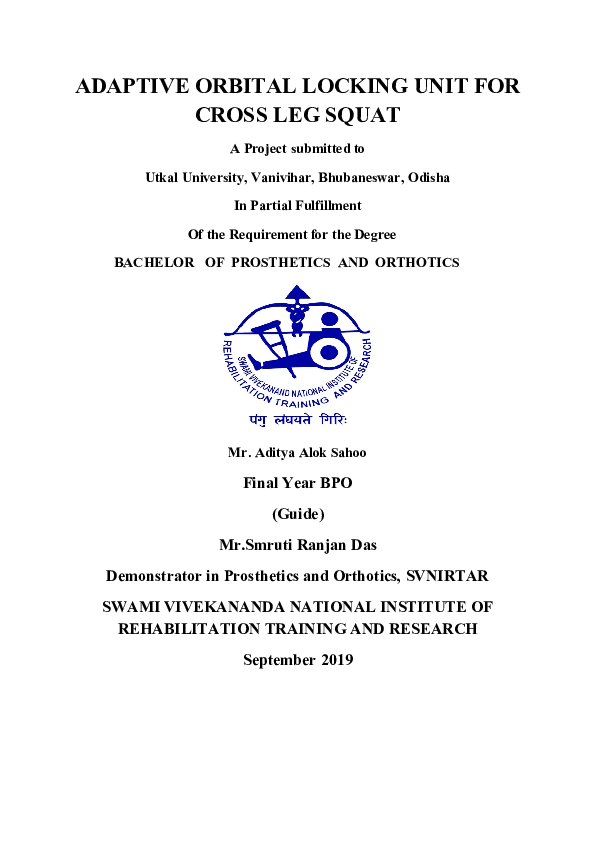 ADAPTIVE ORBITAL LOCKING UNIT FOR CROSS LEG SQUAT

A Project submitted to

Utkal University, Vanivihar, Bhubaneswar, Odisha

In Partial Fulfillment

Of the Requirement for the Degree

BACHELOR OF PROSTHETICS AND ORTHOTICS

SWAMI VIVEKANAND NATIONAL INSTITUTE OF REHABILITATION TRAINING AND RESEARCH

पंगु लंघयते गिरिः

Mr. Aditya Alok Sahoo

Final Year BPO

(Guide)

Mr.Smruti Ranjan Das

Demonstrator in Prosthetics and Orthotics, SVNIRTAR

SWAMI VIVEKANANDA NATIONAL INSTITUTE OF REHABILITATION TRAINING AND RESEARCH

September 2019